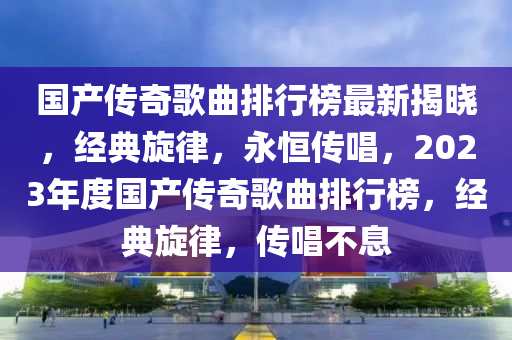 国产传奇歌曲排行榜最新揭晓，经典旋律，永恒传唱，2023年度国产传奇歌曲排行榜，经典旋律，传唱不息